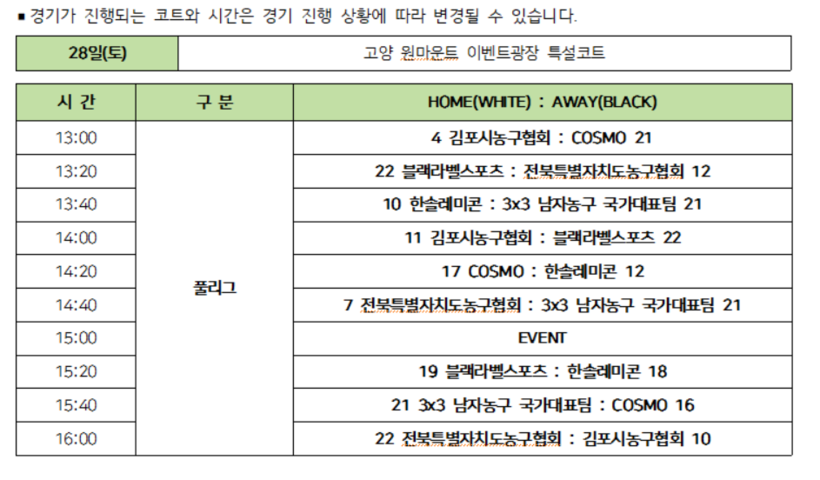 ▪ 경기가 진행되는 코트와 시간은 경기 진행 상황에 따라 변경될 수 있습니다.

| 28일(토) | 고양 원마운트 이벤트광장 특설코트 |
|---|---|

| 시 간 | 구 분 | HOME(WHITE) : AWAY(BLACK) |
|---|---|---|
| 13:00 | 풀리그 | 4 김포시농구협회 : COSMO 21 |
| 13:20 | | 22 블랙라벨스포츠 : 전북특별자치도농구협회 12 |
| 13:40 | | 10 한솔레미콘 : 3x3 남자농구 국가대표팀 21 |
| 14:00 | | 11 김포시농구협회 : 블랙라벨스포츠 22 |
| 14:20 | | 17 COSMO : 한솔레미콘 12 |
| 14:40 | | 7 전북특별자치도농구협회 : 3x3 남자농구 국가대표팀 21 |
| 15:00 | | EVENT |
| 15:20 | | 19 블랙라벨스포츠 : 한솔레미콘 18 |
| 15:40 | | 21 3x3 남자농구 국가대표팀 : COSMO 16 |
| 16:00 | | 22 전북특별자치도농구협회 : 김포시농구협회 10 |